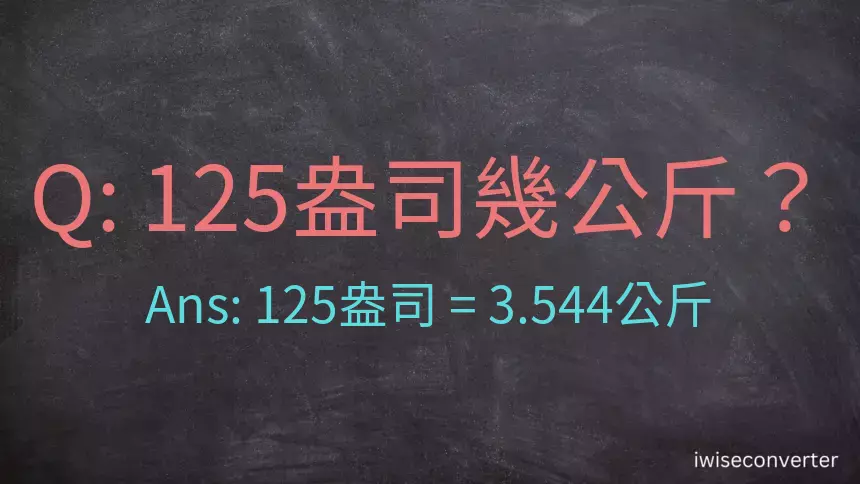 Q: 125盎司幾公斤？

Ans: 125盎司 = 3.544公斤

iwiseconverter